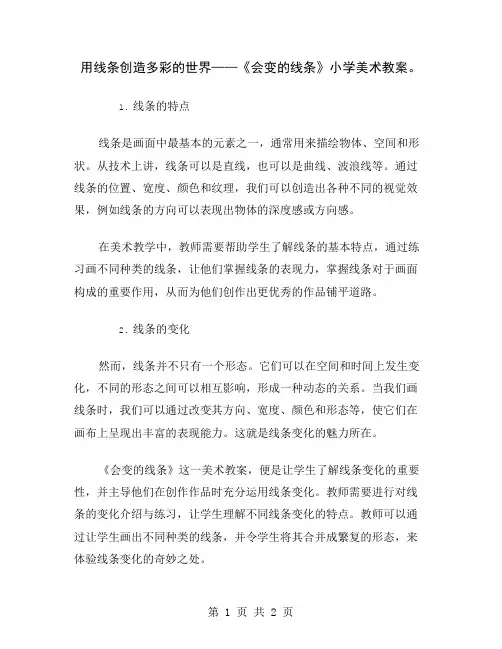 用线条创造多彩的世界——《会变的线条》小学美术教案。

1. 线条的特点

线条是画面中最基本的元素之一，通常用来描绘物体、空间和形状。从技术上讲，线条可以是直线，也可以是曲线、波浪线等。通过线条的位置、宽度、颜色和纹理，我们可以创造出各种不同的视觉效果，例如线条的方向可以表现出物体的深度感或方向感。

在美术教学中，教师需要帮助学生了解线条的基本特点，通过练习画不同种类的线条，让他们掌握线条的表现力，掌握线条对于画面构成的重要作用，从而为他们创作出更优秀的作品铺平道路。

2. 线条的变化

然而，线条并不只有一个形态。它们可以在空间和时间上发生变化，不同的形态之间可以相互影响，形成一种动态的关系。当我们画线条时，我们可以通过改变其方向、宽度、颜色和形态等，使它们在画布上呈现出丰富的表现能力。这就是线条变化的魅力所在。

《会变的线条》这一美术教案，便是让学生了解线条变化的重要性，并主导他们在创作作品时充分运用线条变化。教师需要进行对线条的变化介绍与练习，让学生理解不同线条变化的特点。教师可以通过让学生画出不同种类的线条，并令学生将其合并成繁复的形态，来体验线条变化的奇妙之处。

第 1 页 共 2 页